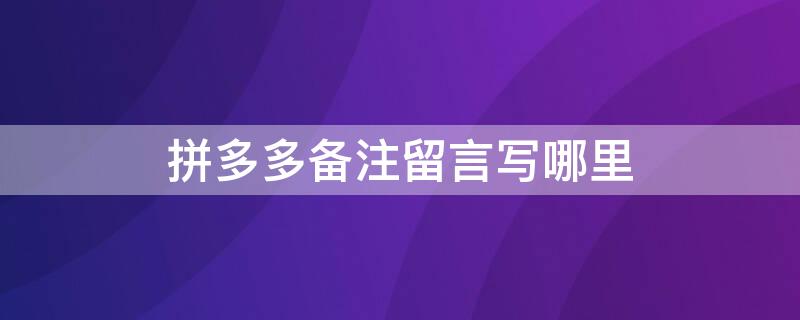 拼多多备注留言写哪里